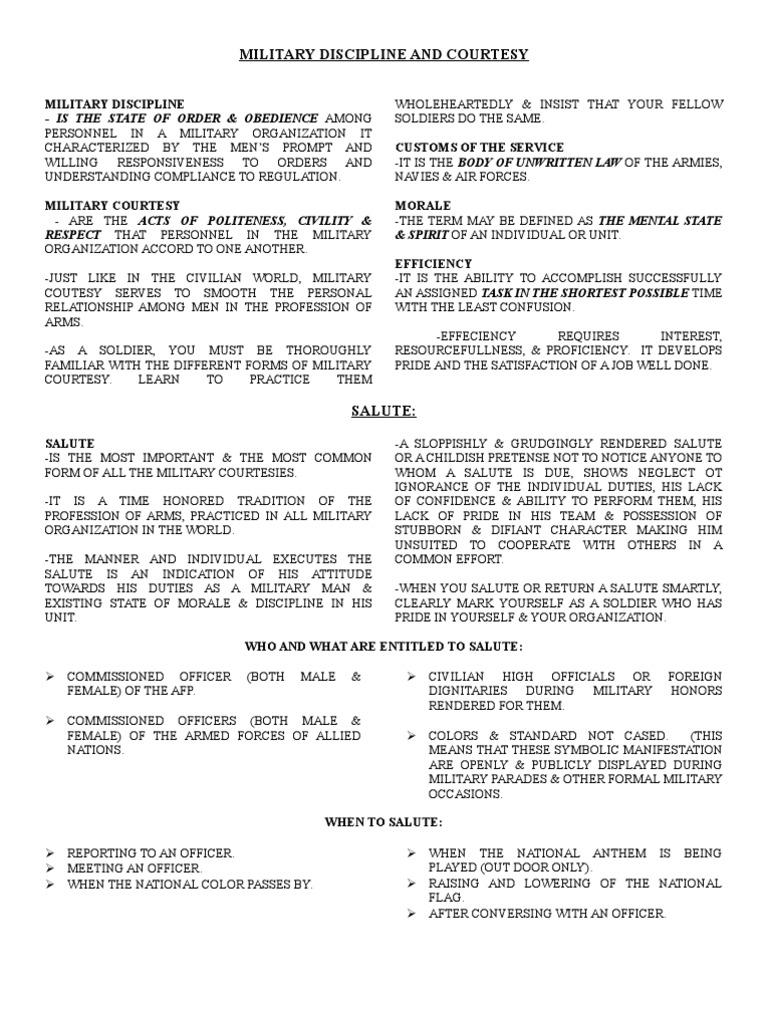 MILITARY DISCIPLINE AND COURTESY

MILITARY DISCIPLINE
- IS THE STATE OF ORDER & OBEDIENCE AMONG PERSONNEL IN A MILITARY ORGANIZATION IT CHARACTERIZED BY THE MEN'S PROMPT AND WILLING RESPONSIVENESS TO ORDERS AND UNDERSTANDING COMPLIANCE TO REGULATION.

MILITARY COURTESY
- ARE THE ACTS OF POLITENESS, CIVILITY & RESPECT THAT PERSONNEL IN THE MILITARY ORGANIZATION ACCORD TO ONE ANOTHER.

-JUST LIKE IN THE CIVILIAN WORLD, MILITARY COUTESY SERVES TO SMOOTH THE PERSONAL RELATIONSHIP AMONG MEN IN THE PROFESSION OF ARMS.

-AS A SOLDIER, YOU MUST BE THOROUGHLY FAMILIAR WITH THE DIFFERENT FORMS OF MILITARY COURTESY. LEARN TO PRACTICE THEM WHOLEHEARTEDLY & INSIST THAT YOUR FELLOW SOLDIERS DO THE SAME.

CUSTOMS OF THE SERVICE
-IT IS THE BODY OF UNWRITTEN LAW OF THE ARMIES, NAVIES & AIR FORCES.

MORALE
-THE TERM MAY BE DEFINED AS THE MENTAL STATE & SPIRIT OF AN INDIVIDUAL OR UNIT.

EFFICIENCY
-IT IS THE ABILITY TO ACCOMPLISH SUCCESSFULLY AN ASSIGNED TASK IN THE SHORTEST POSSIBLE TIME WITH THE LEAST CONFUSION.

-EFFECIENCY REQUIRES INTEREST, RESOURCEFULLNESS, & PROFICIENCY. IT DEVELOPS PRIDE AND THE SATISFACTION OF A JOB WELL DONE.

SALUTE:

SALUTE
-IS THE MOST IMPORTANT & THE MOST COMMON FORM OF ALL THE MILITARY COURTESIES.

-IT IS A TIME HONORED TRADITION OF THE PROFESSION OF ARMS, PRACTICED IN ALL MILITARY ORGANIZATION IN THE WORLD.

-THE MANNER AND INDIVIDUAL EXECUTES THE SALUTE IS AN INDICATION OF HIS ATTITUDE TOWARDS HIS DUTIES AS A MILITARY MAN & EXISTING STATE OF MORALE & DISCIPLINE IN HIS UNIT.

-A SLOPPISHLY & GRUDGINGLY RENDERED SALUTE OR A CHILDISH PRETENSE NOT TO NOTICE ANYONE TO WHOM A SALUTE IS DUE, SHOWS NEGLECT OT IGNORANCE OF THE INDIVIDUAL DUTIES, HIS LACK OF CONFIDENCE & ABILITY TO PERFORM THEM, HIS LACK OF PRIDE IN HIS TEAM & POSSESSION OF STUBBORN & DIFIANT CHARACTER MAKING HIM UNSUITED TO COOPERATE WITH OTHERS IN A COMMON EFFORT.

-WHEN YOU SALUTE OR RETURN A SALUTE SMARTLY, CLEARLY MARK YOURSELF AS A SOLDIER WHO HAS PRIDE IN YOURSELF & YOUR ORGANIZATION.

WHO AND WHAT ARE ENTITLED TO SALUTE:

➢ COMMISSIONED OFFICER (BOTH MALE & FEMALE) OF THE AFP.
➢ COMMISSIONED OFFICERS (BOTH MALE & FEMALE) OF THE ARMED FORCES OF ALLIED NATIONS.
➢ CIVILIAN HIGH OFFICIALS OR FOREIGN DIGNITARIES DURING MILITARY HONORS RENDERED FOR THEM.
➢ COLORS & STANDARD NOT CASED. (THIS MEANS THAT THESE SYMBOLIC MANIFESTATION ARE OPENLY & PUBLICLY DISPLAYED DURING MILITARY PARADES & OTHER FORMAL MILITARY OCCASIONS.

WHEN TO SALUTE:

➢ REPORTING TO AN OFFICER.
➢ MEETING AN OFFICER.
➢ WHEN THE NATIONAL COLOR PASSES BY.
➢ WHEN THE NATIONAL ANTHEM IS BEING PLAYED (OUT DOOR ONLY).
➢ RAISING AND LOWERING OF THE NATIONAL FLAG.
➢ AFTER CONVERSING WITH AN OFFICER.